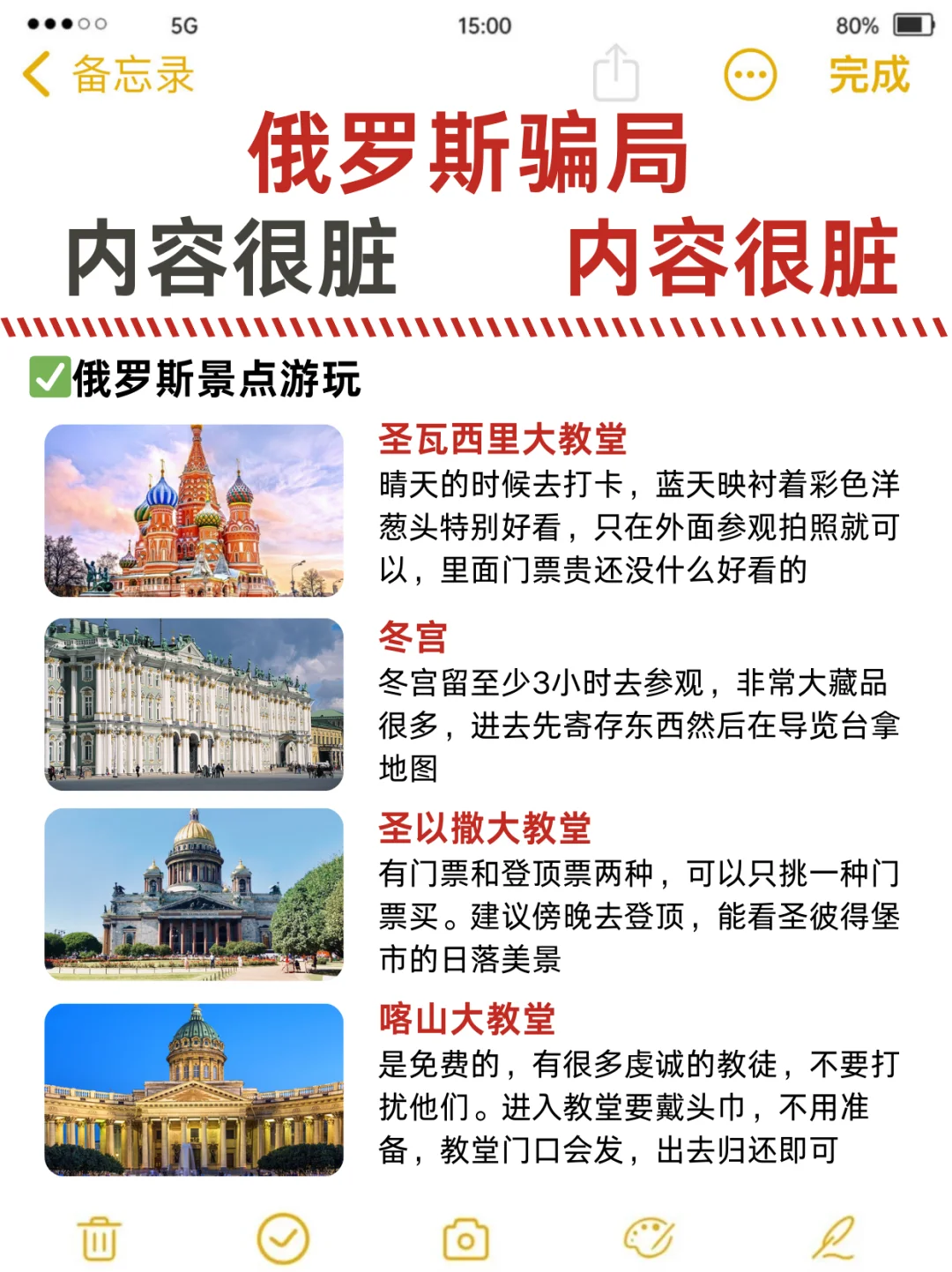 5G 15:00 80%

备忘录 完成

俄罗斯骗局

内容很脏 内容很脏

✅俄罗斯景点游玩

圣瓦西里大教堂
晴天的时候去打卡，蓝天映衬着彩色洋葱头特别好看，只在外面参观拍照就可以，里面门票贵还没什么好看的

冬宫
冬宫留至少3小时去参观，非常大藏品很多，进去先寄存东西然后在导览台拿地图

圣以撒大教堂
有门票和登顶票两种，可以只挑一种门票买。建议傍晚去登顶，能看圣彼得堡市的日落美景

喀山大教堂
是免费的，有很多虔诚的教徒，不要打扰他们。进入教堂要戴头巾，不用准备，教堂门口会发，出去归还即可